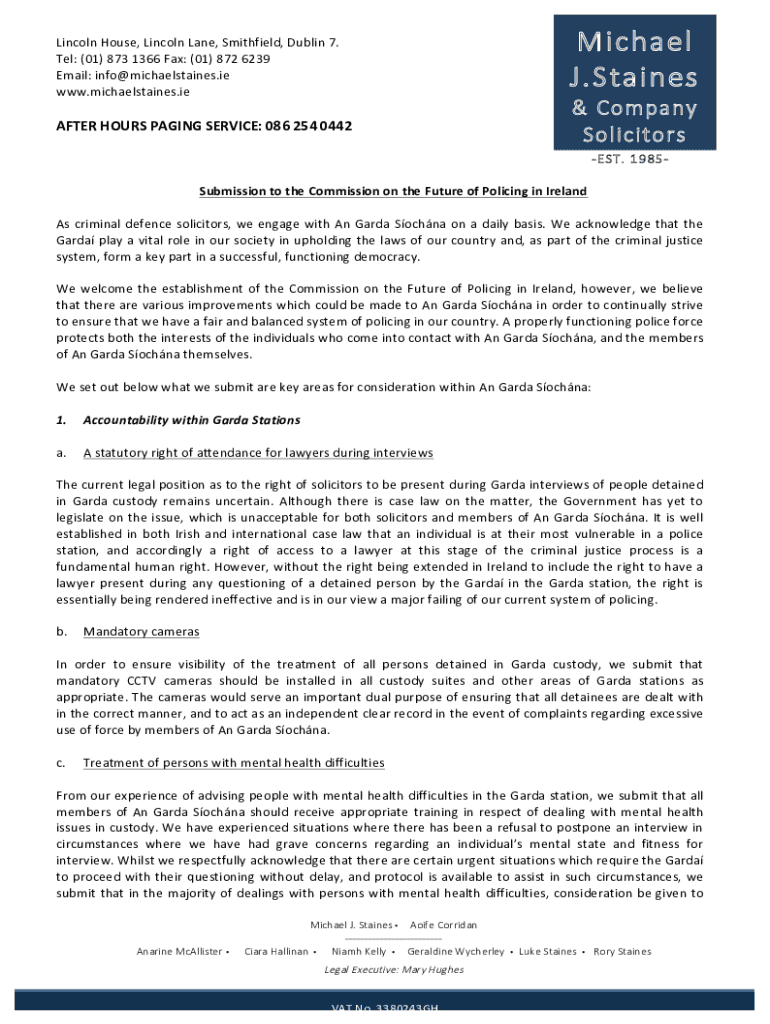 Lincoln House, Lincoln Lane, Smithfield, Dublin 7.
Tel: (01) 873 1366 Fax: (01) 872 6239
Email: info@michaelstaines.ie
www.michaelstaines.ie

AFTER HOURS PAGING SERVICE: 086 254 0442

Michael J.Staines & Company Solicitors
-EST. 1985-

Submission to the Commission on the Future of Policing in Ireland

As criminal defence solicitors, we engage with An Garda Síochána on a daily basis. We acknowledge that the Gardaí play a vital role in our society in upholding the laws of our country and, as part of the criminal justice system, form a key part in a successful, functioning democracy.

We welcome the establishment of the Commission on the Future of Policing in Ireland, however, we believe that there are various improvements which could be made to An Garda Síochána in order to continually strive to ensure that we have a fair and balanced system of policing in our country. A properly functioning police force protects both the interests of the individuals who come into contact with An Garda Síochána, and the members of An Garda Síochána themselves.

We set out below what we submit are key areas for consideration within An Garda Síochána:

1. Accountability within Garda Stations

a. A statutory right of attendance for lawyers during interviews

The current legal position as to the right of solicitors to be present during Garda interviews of people detained in Garda custody remains uncertain. Although there is case law on the matter, the Government has yet to legislate on the issue, which is unacceptable for both solicitors and members of An Garda Síochána. It is well established in both Irish and international case law that an individual is at their most vulnerable in a police station, and accordingly a right of access to a lawyer at this stage of the criminal justice process is a fundamental human right. However, without the right being extended in Ireland to include the right to have a lawyer present during any questioning of a detained person by the Gardaí in the Garda station, the right is essentially being rendered ineffective and is in our view a major failing of our current system of policing.

b. Mandatory cameras

In order to ensure visibility of the treatment of all persons detained in Garda custody, we submit that mandatory CCTV cameras should be installed in all custody suites and other areas of Garda stations as appropriate. The cameras would serve an important dual purpose of ensuring that all detainees are dealt with in the correct manner, and to act as an independent clear record in the event of complaints regarding excessive use of force by members of An Garda Síochána.

c. Treatment of persons with mental health difficulties

From our experience of advising people with mental health difficulties in the Garda station, we submit that all members of An Garda Síochána should receive appropriate training in respect of dealing with mental health issues in custody. We have experienced situations where there has been a refusal to postpone an interview in circumstances where we have had grave concerns regarding an individual's mental state and fitness for interview. Whilst we respectfully acknowledge that there are certain urgent situations which require the Gardaí to proceed with their questioning without delay, and protocol is available to assist in such circumstances, we submit that in the majority of dealings with persons with mental health difficulties, consideration be given to

Michael J. Staines • Aoife Corridan
Anarine McAllister • Ciara Hallinan • Niamh Kelly • Geraldine Wycherley • Luke Staines • Rory Staines
Legal Executive: Mary Hughes

VAT No. 3380243GH